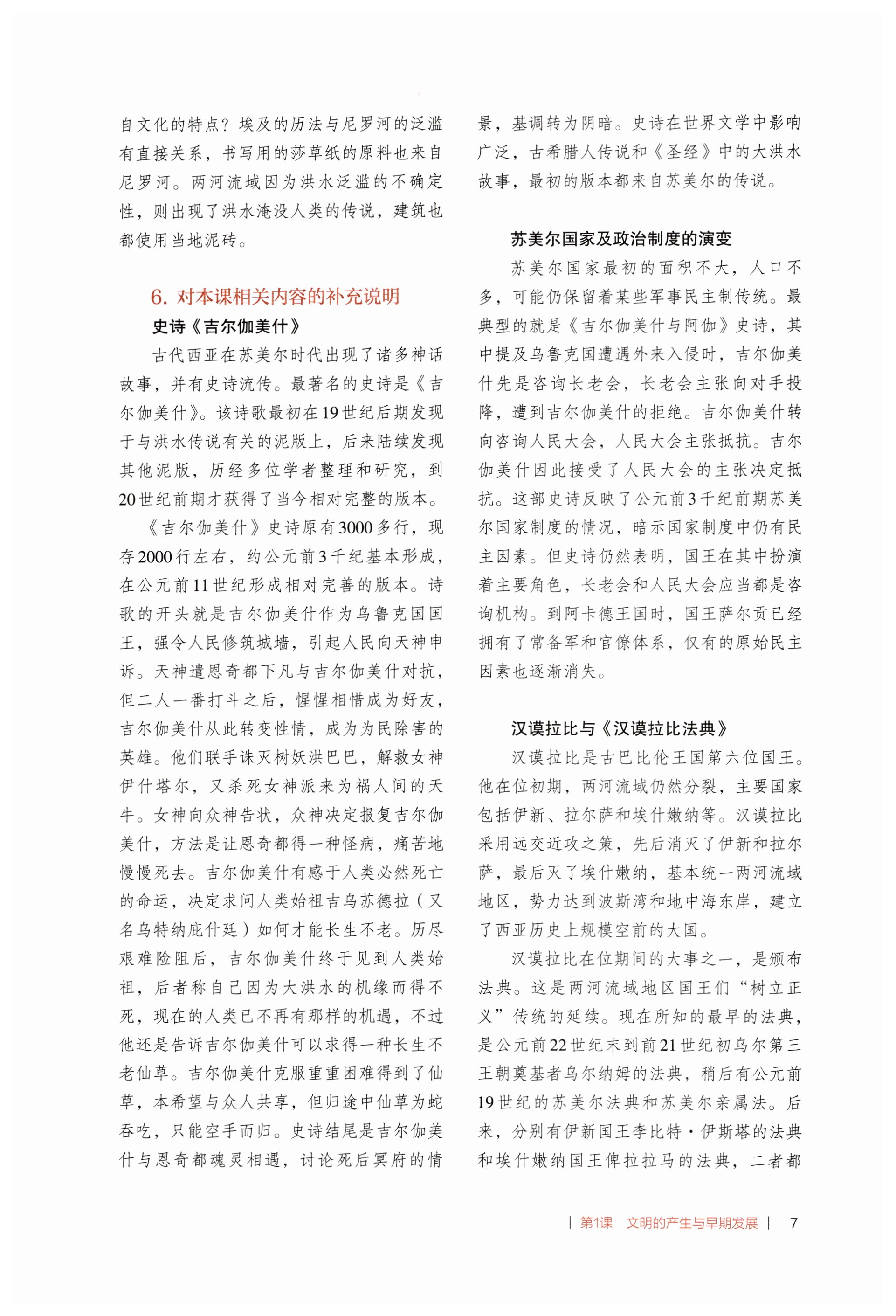 自文化的特点？埃及的历法与尼罗河的泛滥有直接关系，书写用的莎草纸的原料也来自尼罗河。两河流域因为洪水泛滥的不确定性，则出现了洪水淹没人类的传说，建筑也都使用当地泥砖。

6. 对本课相关内容的补充说明

史诗《吉尔伽美什》

古代西亚在苏美尔时代出现了诸多神话故事，并有史诗流传。最著名的史诗是《吉尔伽美什》。该诗歌最初在19世纪后期发现于与洪水传说有关的泥版上，后来陆续发现其他泥版，历经多位学者整理和研究，到20世纪前期才获得了当今相对完整的版本。

《吉尔伽美什》史诗原有3000多行，现存2000行左右，约公元前3千纪基本形成，在公元前11世纪形成相对完善的版本。诗歌的开头就是吉尔伽美什作为乌鲁克国国王，强令人民修筑城墙，引起人民向天神申诉。天神遣恩奇都下凡与吉尔伽美什对抗，但二人一番打斗之后，惺惺相惜成为好友，吉尔伽美什从此转变性情，成为为民除害的英雄。他们联手诛灭树妖洪巴巴，解救女神伊什塔尔，又杀死女神派来为祸人间的天牛。女神向众神告状，众神决定报复吉尔伽美什，方法是让恩奇都得一种怪病，痛苦地慢慢死去。吉尔伽美什有感于人类必然死亡的命运，决定求问人类始祖吉乌苏德拉（又名乌特纳庇什廷）如何才能长生不老。历尽艰难险阻后，吉尔伽美什终于见到人类始祖，后者称自己因为大洪水的机缘而得不死，现在的人类已不再有那样的机遇，不过他还是告诉吉尔伽美什可以求得一种长生不老仙草。吉尔伽美什克服重重困难得到了仙草，本希望与众人共享，但归途中仙草为蛇吞吃，只能空手而归。史诗结尾是吉尔伽美什与恩奇都魂灵相遇，讨论死后冥府的情景，基调转为阴暗。史诗在世界文学中影响广泛，古希腊人传说和《圣经》中的大洪水故事，最初的版本都来自苏美尔的传说。

苏美尔国家及政治制度的演变

苏美尔国家最初的面积不大，人口不多，可能仍保留着某些军事民主制传统。最典型的就是《吉尔伽美什与阿伽》史诗，其中提及乌鲁克国遭遇外来入侵时，吉尔伽美什先是咨询长老会，长老会主张向对手投降，遭到吉尔伽美什的拒绝。吉尔伽美什转向咨询人民大会，人民大会主张抵抗。吉尔伽美什因此接受了人民大会的主张决定抵抗。这部史诗反映了公元前3千纪前期苏美尔国家制度的情况，暗示国家制度中仍有民主因素。但史诗仍然表明，国王在其中扮演着主要角色，长老会和人民大会应当都是咨询机构。到阿卡德王国时，国王萨尔贡已经拥有了常备军和官僚体系，仅有的原始民主因素也逐渐消失。

汉谟拉比与《汉谟拉比法典》

汉谟拉比是古巴比伦王国第六位国王。他在位初期，两河流域仍然分裂，主要国家包括伊新、拉尔萨和埃什嫩纳等。汉谟拉比采用远交近攻之策，先后消灭了伊新和拉尔萨，最后灭了埃什嫩纳，基本统一两河流域地区，势力达到波斯湾和地中海东岸，建立了西亚历史上规模空前的大国。

汉谟拉比在位期间的大事之一，是颁布法典。这是两河流域地区国王们“树立正义”传统的延续。现在所知的最早的法典，是公元前22世纪末到前21世纪初乌尔第三王朝奠基者乌尔纳姆的法典，稍后有公元前19世纪的苏美尔法典和苏美尔亲属法。后来，分别有伊新国王李比特·伊斯塔的法典和埃什嫩纳国王俾拉拉马的法典，二者都

| 第1课 文明的产生与早期发展 | 7